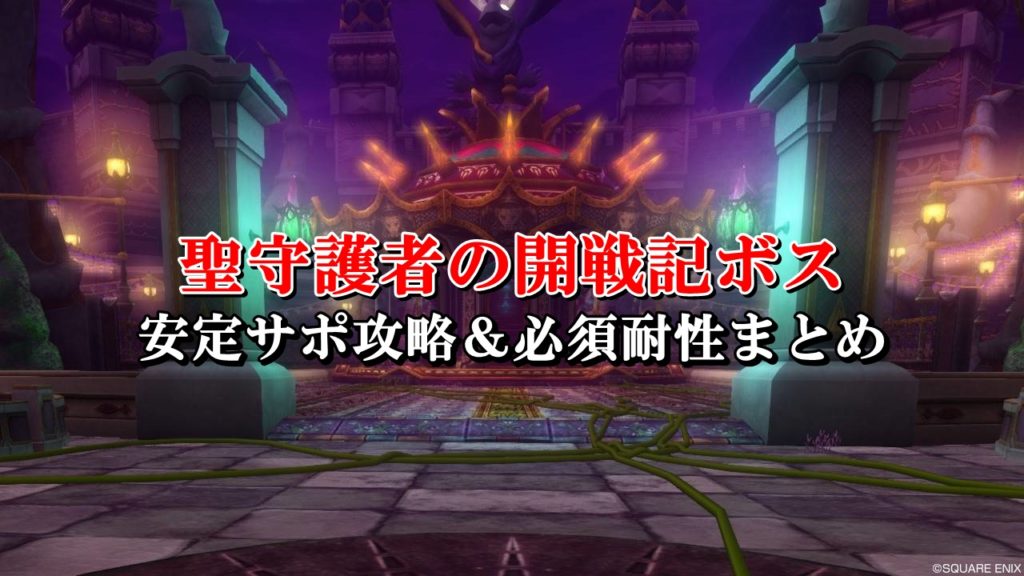 聖守護者の開戦記ボス
安定サポ攻略＆必須耐性まとめ

©SQUARE ENIX